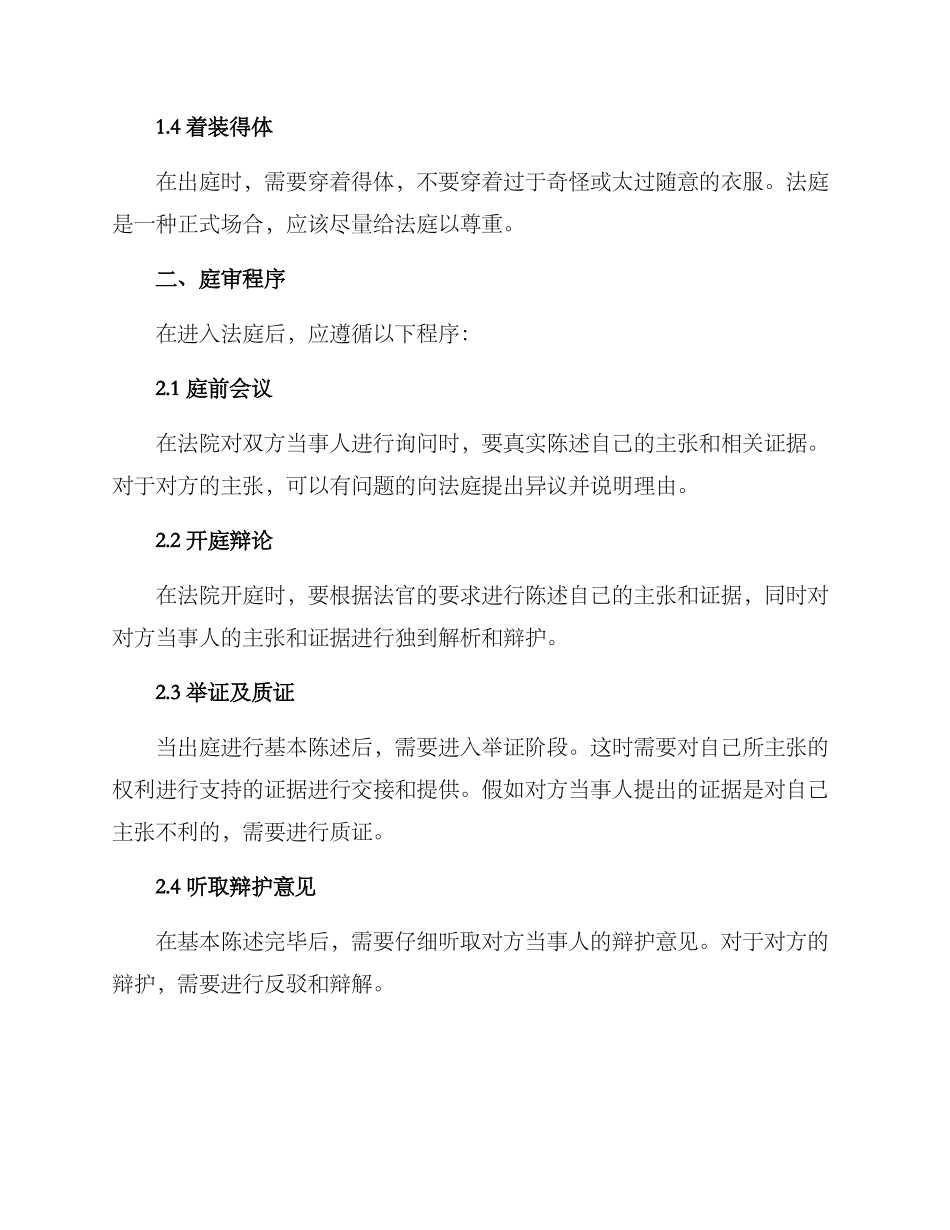 1.4 着装得体

在出庭时，需要穿着得体，不要穿着过于奇怪或太过随意的衣服。法庭是一种正式场合，应该尽量给法庭以尊重。

二、庭审程序

在进入法庭后，应遵循以下程序：

2.1 庭前会议

在法院对双方当事人进行询问时，要真实陈述自己的主张和相关证据。对于对方的主张，可以有问题的向法庭提出异议并说明理由。

2.2 开庭辩论

在法院开庭时，要根据法官的要求进行陈述自己的主张和证据，同时对对方当事人的主张和证据进行独到解析和辩护。

2.3 举证及质证

当出庭进行基本陈述后，需要进入举证阶段。这时需要对自己所主张的权利进行支持的证据进行交接和提供。假如对方当事人提出的证据是对自己主张不利的，需要进行质证。

2.4 听取辩护意见

在基本陈述完毕后，需要仔细听取对方当事人的辩护意见。对于对方的辩护，需要进行反驳和辩解。